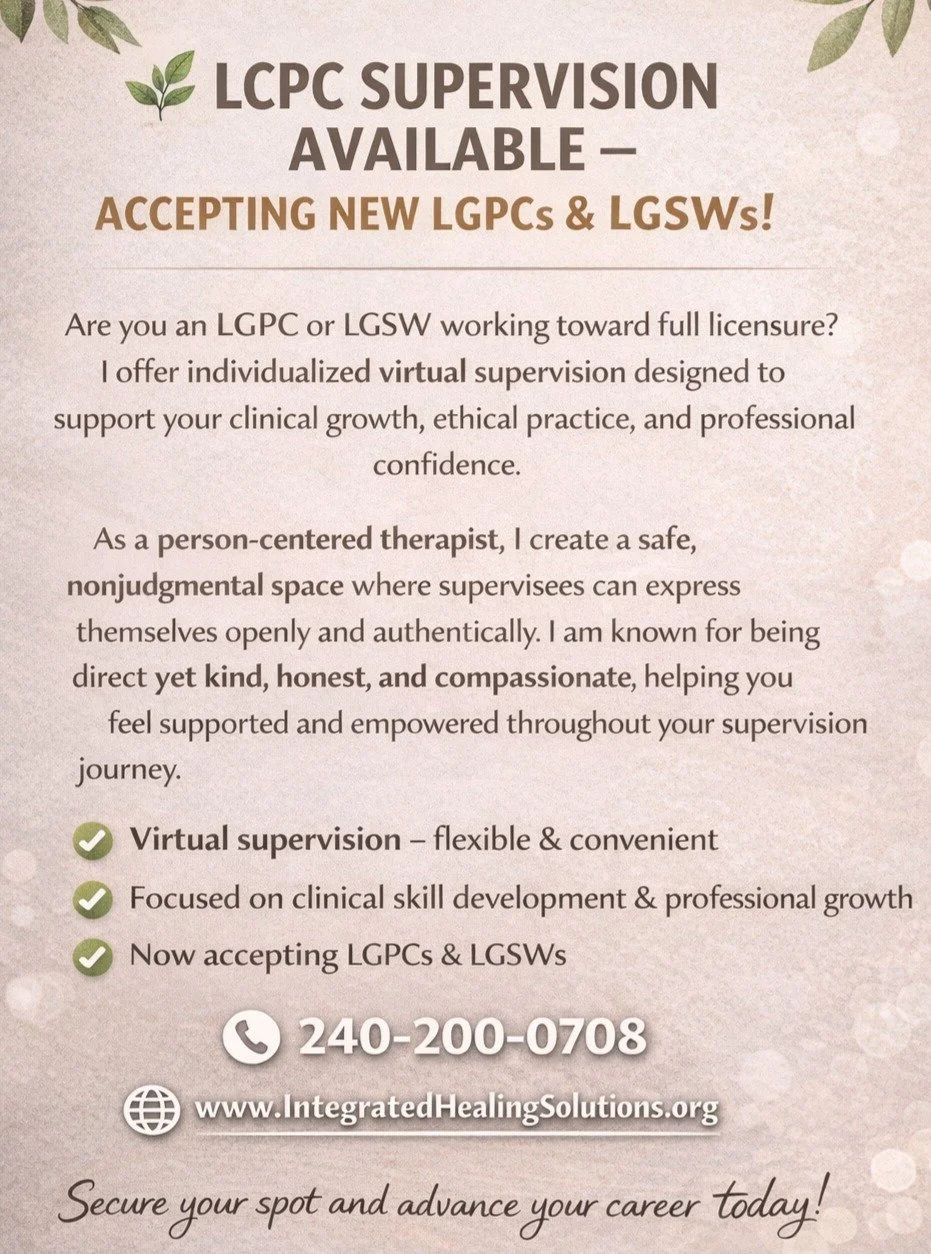 LCPC SUPERVISION AVAILABLE –
ACCEPTING NEW LGPCs & LGSWs!

Are you an LGPC or LGSW working toward full licensure? I offer individualized virtual supervision designed to support your clinical growth, ethical practice, and professional confidence.

As a person-centered therapist, I create a safe, nonjudgmental space where supervisees can express themselves openly and authentically. I am known for being direct yet kind, honest, and compassionate, helping you feel supported and empowered throughout your supervision journey.

Virtual supervision – flexible & convenient

Focused on clinical skill development & professional growth

Now accepting LGPCs & LGSWs

240-200-0708

www.IntegratedHealingSolutions.org

Secure your spot and advance your career today!